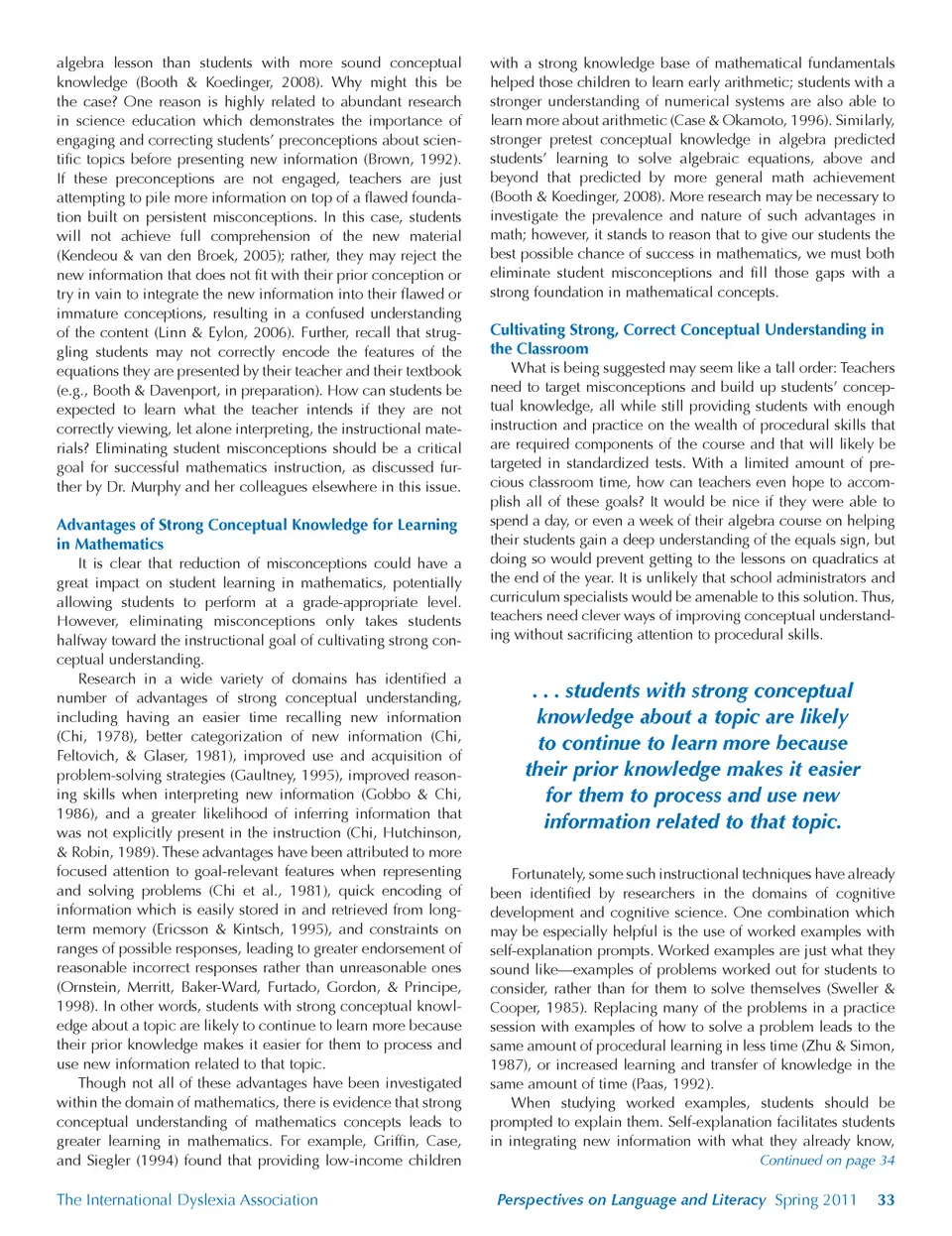 algebra lesson than students with more sound conceptual knowledge (Booth & Koedinger, 2008). Why might this be the case? One reason is highly related to abundant research in science education which demonstrates the importance of engaging and correcting students' preconceptions about scientific topics before presenting new information (Brown, 1992). If these preconceptions are not engaged, teachers are just attempting to pile more information on top of a flawed foundation built on persistent misconceptions. In this case, students will not achieve full comprehension of the new material (Kendeou & van den Broek, 2005); rather, they may reject the new information that does not fit with their prior conception or try in vain to integrate the new information into their flawed or immature conceptions, resulting in a confused understanding of the content (Linn & Eylon, 2006). Further, recall that struggling students may not correctly encode the features of the equations they are presented by their teacher and their textbook (e.g., Booth & Davenport, in preparation). How can students be expected to learn what the teacher intends if they are not correctly viewing, let alone interpreting, the instructional materials? Eliminating student misconceptions should be a critical goal for successful mathematics instruction, as discussed further by Dr. Murphy and her colleagues elsewhere in this issue.

Advantages of Strong Conceptual Knowledge for Learning in Mathematics

It is clear that reduction of misconceptions could have a great impact on student learning in mathematics, potentially allowing students to perform at a grade-appropriate level. However, eliminating misconceptions only takes students halfway toward the instructional goal of cultivating strong conceptual understanding.

Research in a wide variety of domains has identified a number of advantages of strong conceptual understanding, including having an easier time recalling new information (Chi, 1978), better categorization of new information (Chi, Feltovich, & Glaser, 1981), improved use and acquisition of problem-solving strategies (Gaultney, 1995), improved reasoning skills when interpreting new information (Gobbo & Chi, 1986), and a greater likelihood of inferring information that was not explicitly present in the instruction (Chi, Hutchinson, & Robin, 1989). These advantages have been attributed to more focused attention to goal-relevant features when representing and solving problems (Chi et al., 1981), quick encoding of information which is easily stored in and retrieved from long-term memory (Ericsson & Kintsch, 1995), and constraints on ranges of possible responses, leading to greater endorsement of reasonable incorrect responses rather than unreasonable ones (Ornstein, Merritt, Baker-Ward, Furtado, Gordon, & Principe, 1998). In other words, students with strong conceptual knowledge about a topic are likely to continue to learn more because their prior knowledge makes it easier for them to process and use new information related to that topic.

Though not all of these advantages have been investigated within the domain of mathematics, there is evidence that strong conceptual understanding of mathematics concepts leads to greater learning in mathematics. For example, Griffin, Case, and Siegler (1994) found that providing low-income children with a strong knowledge base of mathematical fundamentals helped those children to learn early arithmetic; students with a stronger understanding of numerical systems are also able to learn more about arithmetic (Case & Okamoto, 1996). Similarly, stronger pretest conceptual knowledge in algebra predicted students' learning to solve algebraic equations, above and beyond that predicted by more general math achievement (Booth & Koedinger, 2008). More research may be necessary to investigate the prevalence and nature of such advantages in math; however, it stands to reason that to give our students the best possible chance of success in mathematics, we must both eliminate student misconceptions and fill those gaps with a strong foundation in mathematical concepts.

Cultivating Strong, Correct Conceptual Understanding in the Classroom

What is being suggested may seem like a tall order: Teachers need to target misconceptions and build up students' conceptual knowledge, all while still providing students with enough instruction and practice on the wealth of procedural skills that are required components of the course and that will likely be targeted in standardized tests. With a limited amount of precious classroom time, how can teachers even hope to accomplish all of these goals? It would be nice if they were able to spend a day, or even a week of their algebra course on helping their students gain a deep understanding of the equals sign, but doing so would prevent getting to the lessons on quadratics at the end of the year. It is unlikely that school administrators and curriculum specialists would be amenable to this solution. Thus, teachers need clever ways of improving conceptual understanding without sacrificing attention to procedural skills.

. . . students with strong conceptual knowledge about a topic are likely to continue to learn more because their prior knowledge makes it easier for them to process and use new information related to that topic.

Fortunately, some such instructional techniques have already been identified by researchers in the domains of cognitive development and cognitive science. One combination which may be especially helpful is the use of worked examples with self-explanation prompts. Worked examples are just what they sound like—examples of problems worked out for students to consider, rather than for them to solve themselves (Sweller & Cooper, 1985). Replacing many of the problems in a practice session with examples of how to solve a problem leads to the same amount of procedural learning in less time (Zhu & Simon, 1987), or increased learning and transfer of knowledge in the same amount of time (Paas, 1992).

When studying worked examples, students should be prompted to explain them. Self-explanation facilitates students in integrating new information with what they already know,

Continued on page 34

The International Dyslexia Association

Perspectives on Language and Literacy Spring 2011 33